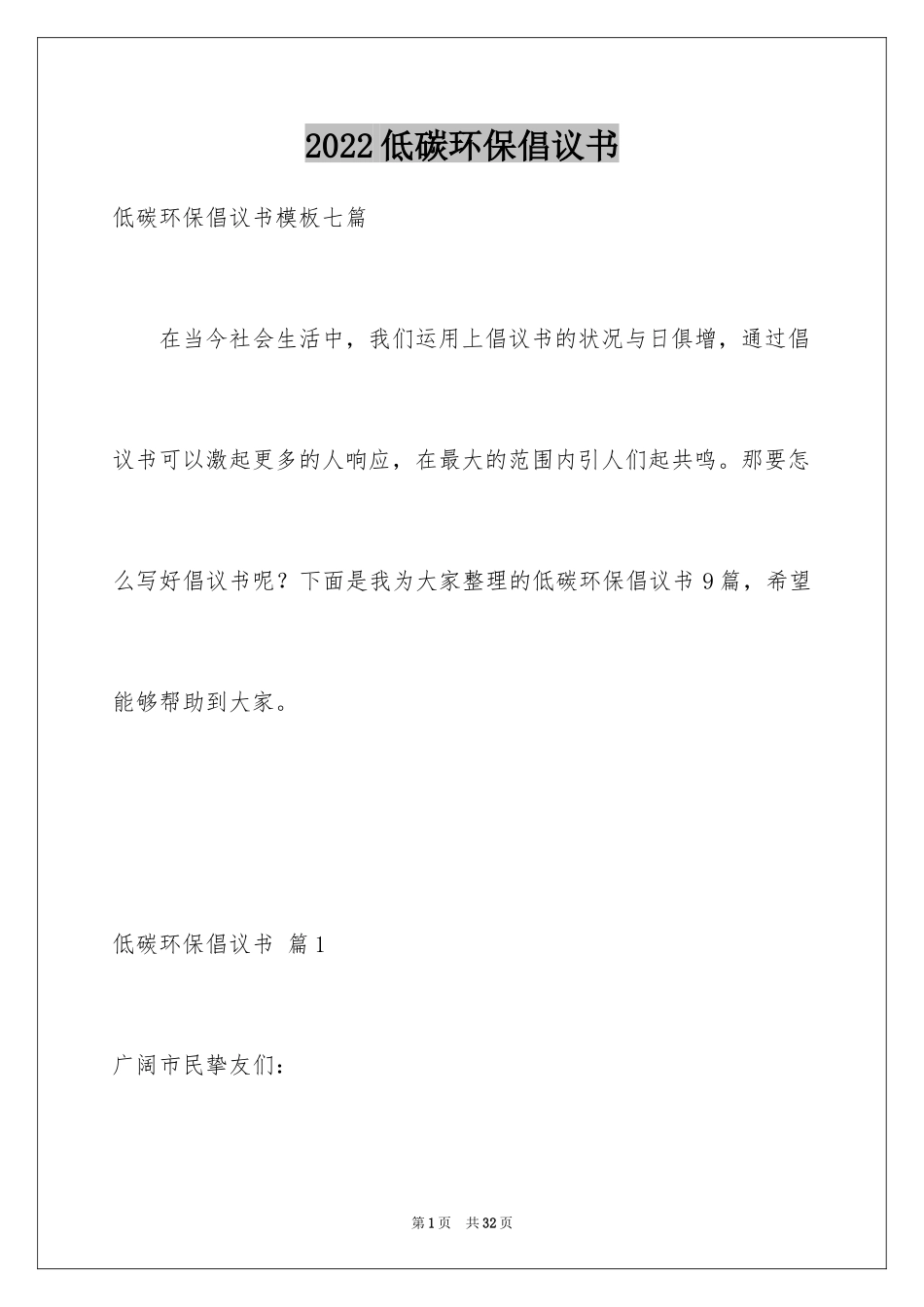 2022低碳环保倡议书

低碳环保倡议书模板七篇

在当今社会生活中，我们运用上倡议书的状况与日俱增，通过倡议书可以激起更多的人响应，在最大的范围内引人们起共鸣。那要怎么写好倡议书呢？下面是我为大家整理的低碳环保倡议书9篇，希望能够帮助到大家。

低碳环保倡议书 篇1

广阔市民挚友们：

第1页 共32页